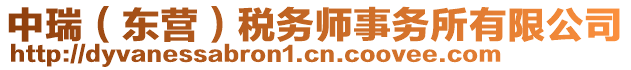 中瑞（东营）税务师事务所有限公司
http://dyvanessabron1.cn.coovee.com